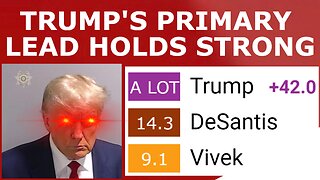 TRUMP'S PRIMARY LEAD HOLDS STRONG

| A LOT | Trump | +42.0 |
|---|---|---|
| 14.3 | DeSantis | |
| 9.1 | Vivek | |